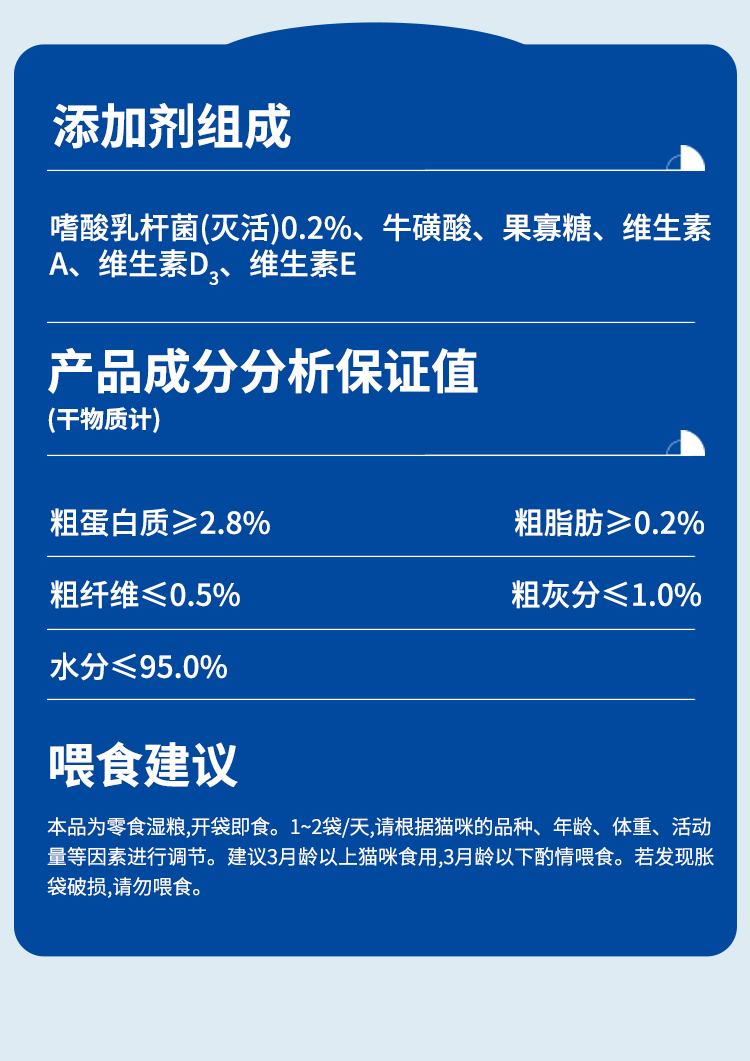 添加剂组成

嗜酸乳杆菌(灭活)0.2%、牛磺酸、果寡糖、维生素A、维生素$D_3$、维生素E

产品成分分析保证值

(干物质计)

粗蛋白质≥2.8%

粗脂肪≥0.2%

粗纤维≤0.5%

粗灰分≤1.0%

水分≤95.0%

喂食建议

本品为零食湿粮,开袋即食。1~2袋/天,请根据猫咪的品种、年龄、体重、活动量等因素进行调节。建议3月龄以上猫咪食用,3月龄以下酌情喂食。若发现胀袋破损,请勿喂食。